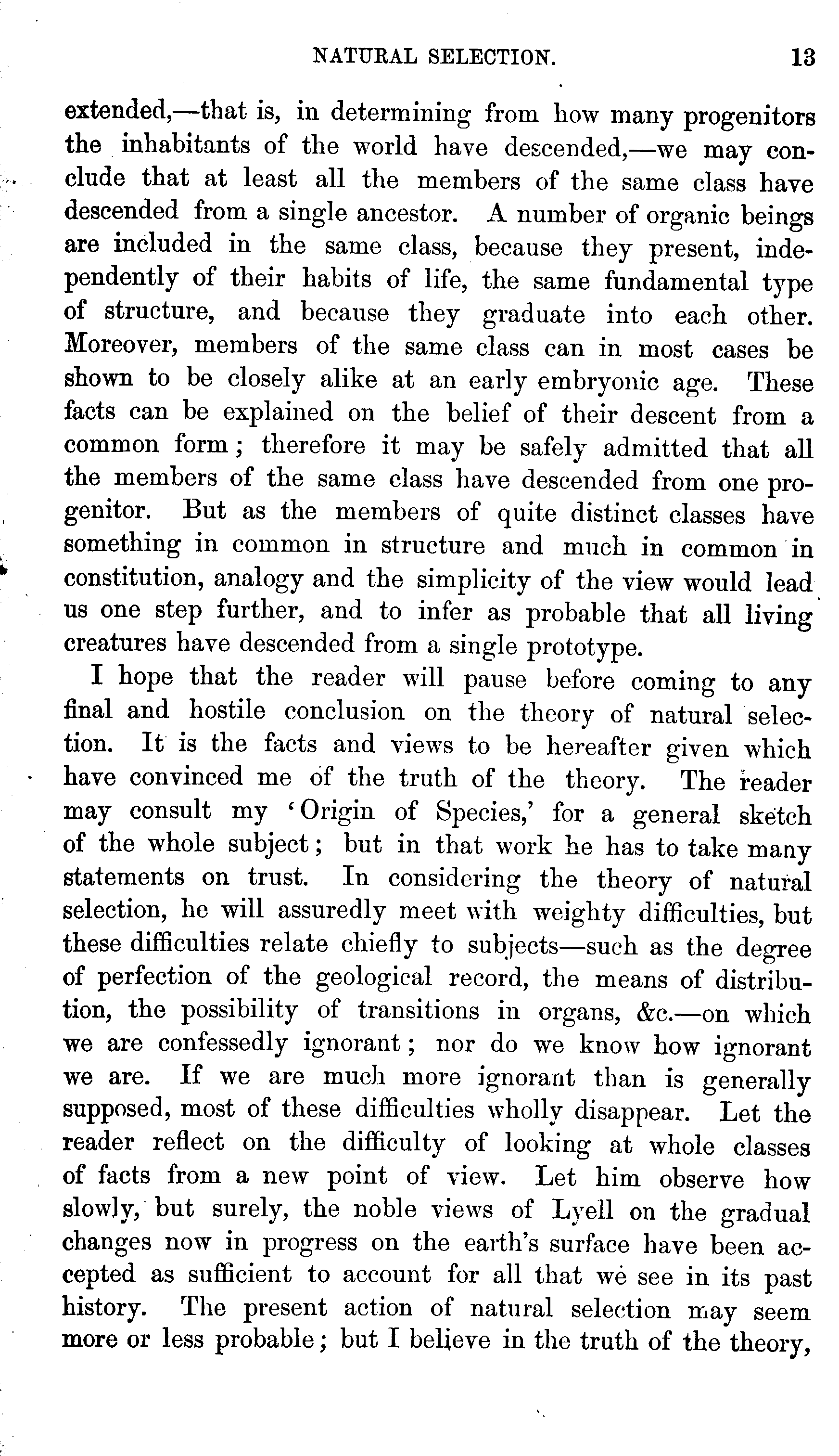 NATURAL SELECTION. 13

extended,—that is, in determining from how many progenitors the inhabitants of the world have descended,—we may conclude that at least all the members of the same class have descended from a single ancestor. A number of organic beings are included in the same class, because they present, independently of their habits of life, the same fundamental type of structure, and because they graduate into each other. Moreover, members of the same class can in most cases be shown to be closely alike at an early embryonic age. These facts can be explained on the belief of their descent from a common form; therefore it may be safely admitted that all the members of the same class have descended from one progenitor. But as the members of quite distinct classes have something in common in structure and much in common in constitution, analogy and the simplicity of the view would lead us one step further, and to infer as probable that all living creatures have descended from a single prototype.

I hope that the reader will pause before coming to any final and hostile conclusion on the theory of natural selection. It is the facts and views to be hereafter given which have convinced me of the truth of the theory. The reader may consult my 'Origin of Species,' for a general sketch of the whole subject; but in that work he has to take many statements on trust. In considering the theory of natural selection, he will assuredly meet with weighty difficulties, but these difficulties relate chiefly to subjects—such as the degree of perfection of the geological record, the means of distribution, the possibility of transitions in organs, &c.—on which we are confessedly ignorant; nor do we know how ignorant we are. If we are much more ignorant than is generally supposed, most of these difficulties wholly disappear. Let the reader reflect on the difficulty of looking at whole classes of facts from a new point of view. Let him observe how slowly, but surely, the noble views of Lyell on the gradual changes now in progress on the earth's surface have been accepted as sufficient to account for all that we see in its past history. The present action of natural selection may seem more or less probable; but I believe in the truth of the theory,